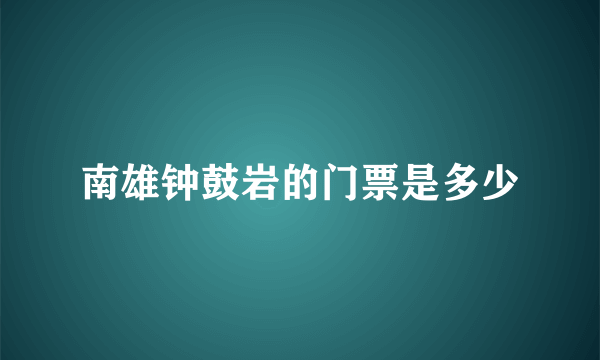 南雄钟鼓岩的门票是多少